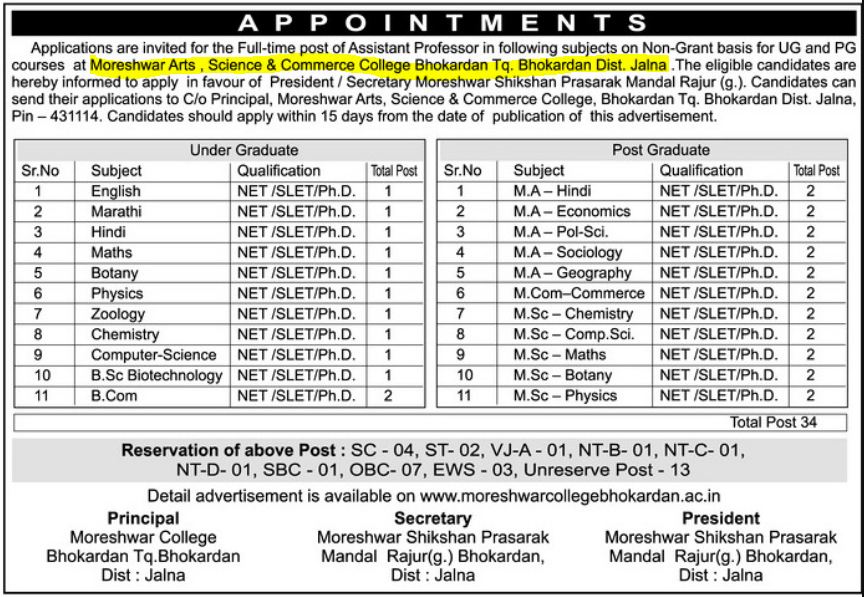 APPOINTMENTS

Applications are invited for the Full-time post of Assistant Professor in following subjects on Non-Grant basis for UG and PG courses at Moreshwar Arts , Science & Commerce College Bhokardan Tq. Bhokardan Dist. Jalna .The eligible candidates are hereby informed to apply in favour of President / Secretary Moreshwar Shikshan Prasarak Mandal Rajur (g.). Candidates can send their applications to C/o Principal, Moreshwar Arts, Science & Commerce College, Bhokardan Tq. Bhokardan Dist. Jalna, Pin – 431114. Candidates should apply within 15 days from the date of publication of this advertisement.

Under Graduate

| Sr.No | Subject | Qualification | Total Post |
|---|---|---|---|
| 1 | English | NET /SLET/Ph.D. | 1 |
| 2 | Marathi | NET /SLET/Ph.D. | 1 |
| 3 | Hindi | NET /SLET/Ph.D. | 1 |
| 4 | Maths | NET /SLET/Ph.D. | 1 |
| 5 | Botany | NET /SLET/Ph.D. | 1 |
| 6 | Physics | NET /SLET/Ph.D. | 1 |
| 7 | Zoology | NET /SLET/Ph.D. | 1 |
| 8 | Chemistry | NET /SLET/Ph.D. | 1 |
| 9 | Computer-Science | NET /SLET/Ph.D. | 1 |
| 10 | B.Sc Biotechnology | NET /SLET/Ph.D. | 1 |
| 11 | B.Com | NET /SLET/Ph.D. | 2 |

Post Graduate

| Sr.No | Subject | Qualification | Total Post |
|---|---|---|---|
| 1 | M.A – Hindi | NET /SLET/Ph.D. | 2 |
| 2 | M.A – Economics | NET /SLET/Ph.D. | 2 |
| 3 | M.A – Pol-Sci. | NET /SLET/Ph.D. | 2 |
| 4 | M.A – Sociology | NET /SLET/Ph.D. | 2 |
| 5 | M.A – Geography | NET /SLET/Ph.D. | 2 |
| 6 | M.Com–Commerce | NET /SLET/Ph.D. | 2 |
| 7 | M.Sc – Chemistry | NET /SLET/Ph.D. | 2 |
| 8 | M.Sc – Comp.Sci. | NET /SLET/Ph.D. | 2 |
| 9 | M.Sc – Maths | NET /SLET/Ph.D. | 2 |
| 10 | M.Sc – Botany | NET /SLET/Ph.D. | 2 |
| 11 | M.Sc – Physics | NET /SLET/Ph.D. | 2 |

Total Post 34

Reservation of above Post : SC - 04, ST- 02, VJ-A - 01, NT-B- 01, NT-C- 01, NT-D- 01, SBC - 01, OBC- 07, EWS - 03, Unreserve Post - 13

Detail advertisement is available on www.moreshwarcollegebhokardan.ac.in

Principal
Moreshwar College
Bhokardan Tq.Bhokardan
Dist : Jalna

Secretary
Moreshwar Shikshan Prasarak
Mandal Rajur(g.) Bhokardan,
Dist : Jalna

President
Moreshwar Shikshan Prasarak
Mandal Rajur(g.) Bhokardan,
Dist : Jalna